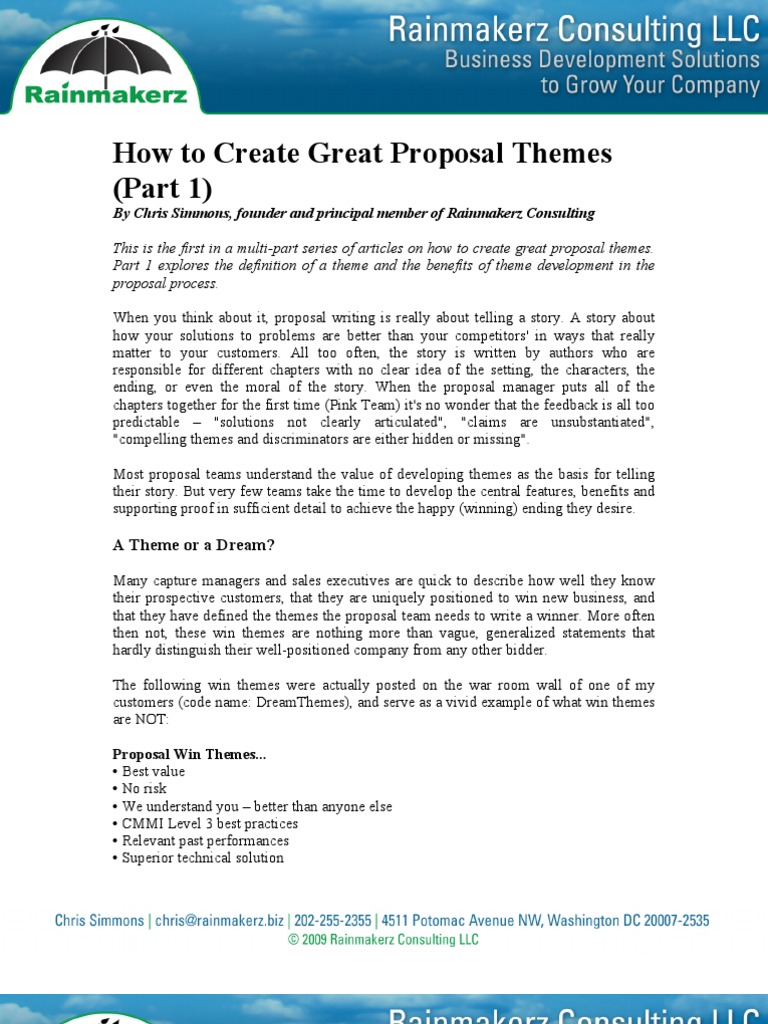 Rainmakerz

Rainmakerz Consulting LLC
Business Development Solutions to Grow Your Company

How to Create Great Proposal Themes (Part 1)
By Chris Simmons, founder and principal member of Rainmakerz Consulting

This is the first in a multi-part series of articles on how to create great proposal themes. Part 1 explores the definition of a theme and the benefits of theme development in the proposal process.

When you think about it, proposal writing is really about telling a story. A story about how your solutions to problems are better than your competitors' in ways that really matter to your customers. All too often, the story is written by authors who are responsible for different chapters with no clear idea of the setting, the characters, the ending, or even the moral of the story. When the proposal manager puts all of the chapters together for the first time (Pink Team) it's no wonder that the feedback is all too predictable – "solutions not clearly articulated", "claims are unsubstantiated", "compelling themes and discriminators are either hidden or missing".

Most proposal teams understand the value of developing themes as the basis for telling their story. But very few teams take the time to develop the central features, benefits and supporting proof in sufficient detail to achieve the happy (winning) ending they desire.

A Theme or a Dream?

Many capture managers and sales executives are quick to describe how well they know their prospective customers, that they are uniquely positioned to win new business, and that they have defined the themes the proposal team needs to write a winner. More often then not, these win themes are nothing more than vague, generalized statements that hardly distinguish their well-positioned company from any other bidder.

The following win themes were actually posted on the war room wall of one of my customers (code name: DreamThemes), and serve as a vivid example of what win themes are NOT:

Proposal Win Themes...
• Best value
• No risk
• We understand you – better than anyone else
• CMMI Level 3 best practices
• Relevant past performances
• Superior technical solution

Chris Simmons | chris@rainmakerz.biz | 202-255-2355 | 4511 Potomac Avenue NW, Washington DC 20007-2535
© 2009 Rainmakerz Consulting LLC

Rainmakerz Consulting LLC